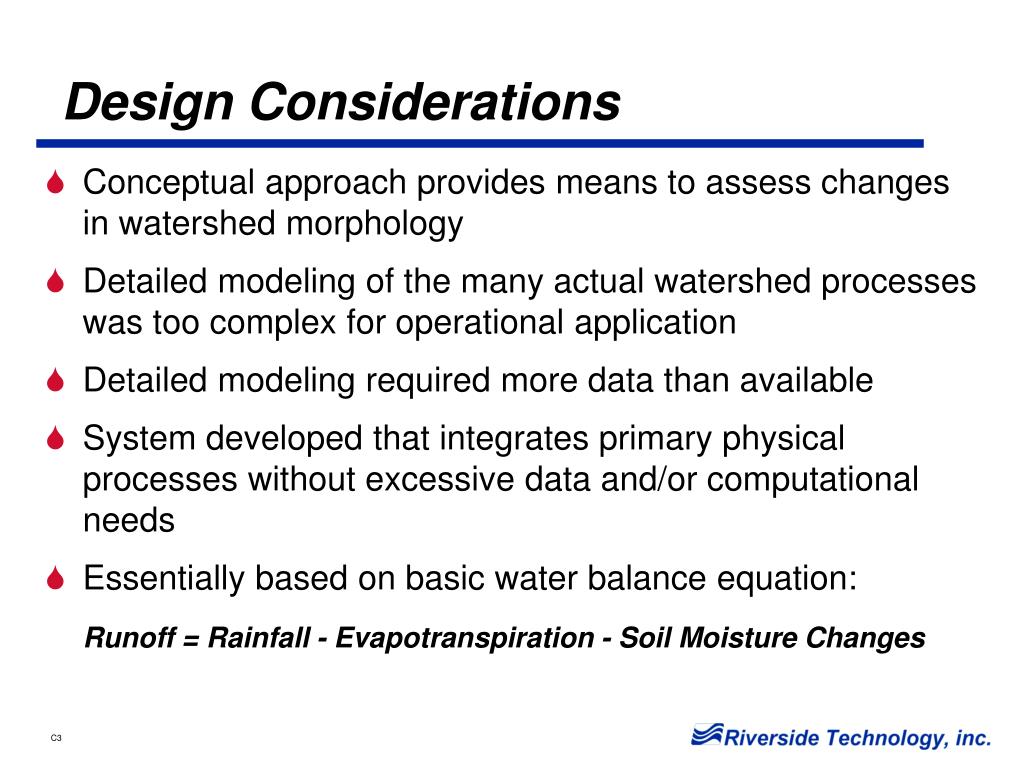 Design Considerations

Conceptual approach provides means to assess changes in watershed morphology

Detailed modeling of the many actual watershed processes was too complex for operational application

Detailed modeling required more data than available

System developed that integrates primary physical processes without excessive data and/or computational needs

Essentially based on basic water balance equation:

Runoff = Rainfall - Evapotranspiration - Soil Moisture Changes

C3

Riverside Technology, inc.